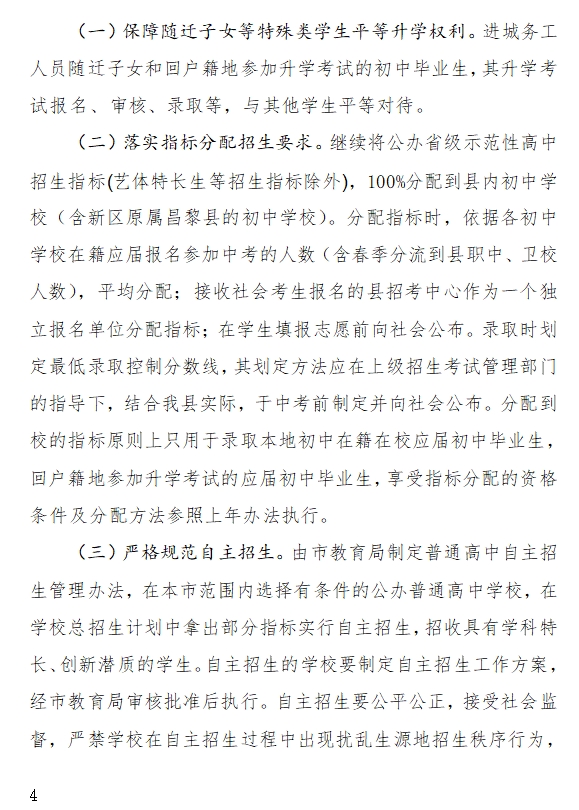 （一）保障随迁子女等特殊类学生平等升学权利。进城务工人员随迁子女和回户籍地参加升学考试的初中毕业生，其升学考试报名、审核、录取等，与其他学生平等对待。

（二）落实指标分配招生要求。继续将公办省级示范性高中招生指标(艺体特长生等招生指标除外)，100%分配到县内初中学校（含新区原属昌黎县的初中学校）。分配指标时，依据各初中学校在籍应届报名参加中考的人数（含春季分流到县职中、卫校人数），平均分配；接收社会考生报名的县招考中心作为一个独立报名单位分配指标；在学生填报志愿前向社会公布。录取时划定最低录取控制分数线，其划定方法应在上级招生考试管理部门的指导下，结合我县实际，于中考前制定并向社会公布。分配到校的指标原则上只用于录取本地初中在籍在校应届初中毕业生，回户籍地参加升学考试的应届初中毕业生，享受指标分配的资格条件及分配方法参照上年办法执行。

（三）严格规范自主招生。由市教育局制定普通高中自主招生管理办法，在本市范围内选择有条件的公办普通高中学校，在学校总招生计划中拿出部分指标实行自主招生，招收具有学科特长、创新潜质的学生。自主招生的学校要制定自主招生工作方案，经市教育局审核批准后执行。自主招生要公平公正，接受社会监督，严禁学校在自主招生过程中出现扰乱生源地招生秩序行为，

4